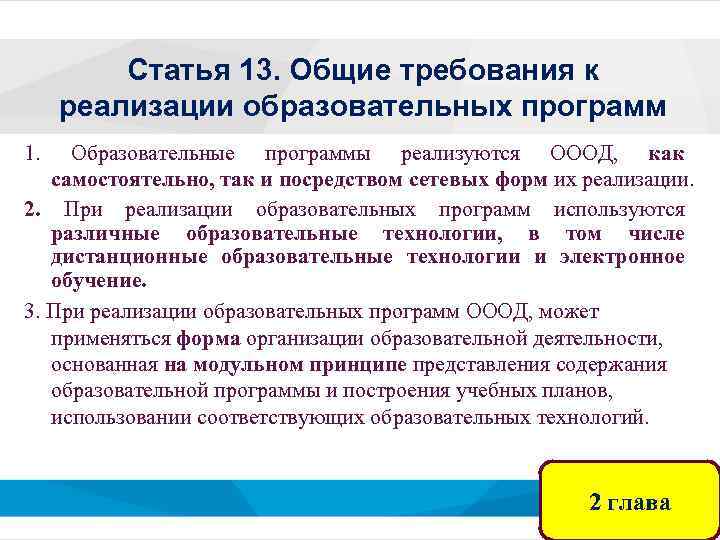 Статья 13. Общие требования к реализации образовательных программ

1. Образовательные программы реализуются ОООД, как самостоятельно, так и посредством сетевых форм их реализации.

2. При реализации образовательных программ используются различные образовательные технологии, в том числе дистанционные образовательные технологии и электронное обучение.

3. При реализации образовательных программ ОООД, может применяться форма организации образовательной деятельности, основанная на модульном принципе представления содержания образовательной программы и построения учебных планов, использовании соответствующих образовательных технологий.

2 глава